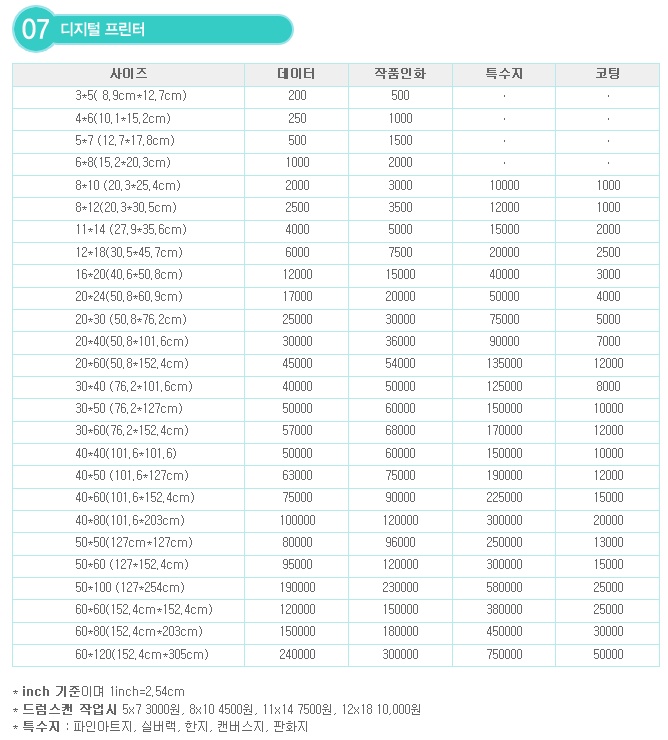 07 디지털 프린터

| 사이즈 | 데이터 | 작품인화 | 특수지 | 코팅 |
|---|---|---|---|---|
| 3*5( 8,9cm*12,7cm) | 200 | 500 | · | · |
| 4*6(10,1*15,2cm) | 250 | 1000 | · | · |
| 5*7 (12,7*17,8cm) | 500 | 1500 | · | · |
| 6*8(15,2*20,3cm) | 1000 | 2000 | · | · |
| 8*10 (20,3*25,4cm) | 2000 | 3000 | 10000 | 1000 |
| 8*12(20,3*30,5cm) | 2500 | 3500 | 12000 | 1000 |
| 11*14 (27,9*35,6cm) | 4000 | 5000 | 15000 | 2000 |
| 12*18(30,5*45,7cm) | 6000 | 7500 | 20000 | 2500 |
| 16*20(40,6*50,8cm) | 12000 | 15000 | 40000 | 3000 |
| 20*24(50,8*60,9cm) | 17000 | 20000 | 50000 | 4000 |
| 20*30 (50,8*76,2cm) | 25000 | 30000 | 75000 | 5000 |
| 20*40(50,8*101,6cm) | 30000 | 36000 | 90000 | 7000 |
| 20*60(50,8*152,4cm) | 45000 | 54000 | 135000 | 12000 |
| 30*40 (76,2*101,6cm) | 40000 | 50000 | 125000 | 8000 |
| 30*50 (76,2*127cm) | 50000 | 60000 | 150000 | 10000 |
| 30*60(76,2*152,4cm) | 57000 | 68000 | 170000 | 12000 |
| 40*40(101,6*101,6) | 50000 | 60000 | 150000 | 10000 |
| 40*50 (101,6*127cm) | 63000 | 75000 | 190000 | 12000 |
| 40*60(101,6*152,4cm) | 75000 | 90000 | 225000 | 15000 |
| 40*80(101,6*203cm) | 100000 | 120000 | 300000 | 20000 |
| 50*50(127cm*127cm) | 80000 | 96000 | 250000 | 13000 |
| 50*60 (127*152,4cm) | 95000 | 120000 | 300000 | 15000 |
| 50*100 (127*254cm) | 190000 | 230000 | 580000 | 25000 |
| 60*60(152,4cm*152,4cm) | 120000 | 150000 | 380000 | 25000 |
| 60*80(152,4cm*203cm) | 150000 | 180000 | 450000 | 30000 |
| 60*120(152,4cm*305cm) | 240000 | 300000 | 750000 | 50000 |

* inch 기준이며 1inch=2,54cm
* 드럼스캔 작업시 5x7 3000원, 8x10 4500원, 11x14 7500원, 12x18 10,000원
* 특수지 : 파인아트지, 실버랙, 한지, 캔버스지, 판화지